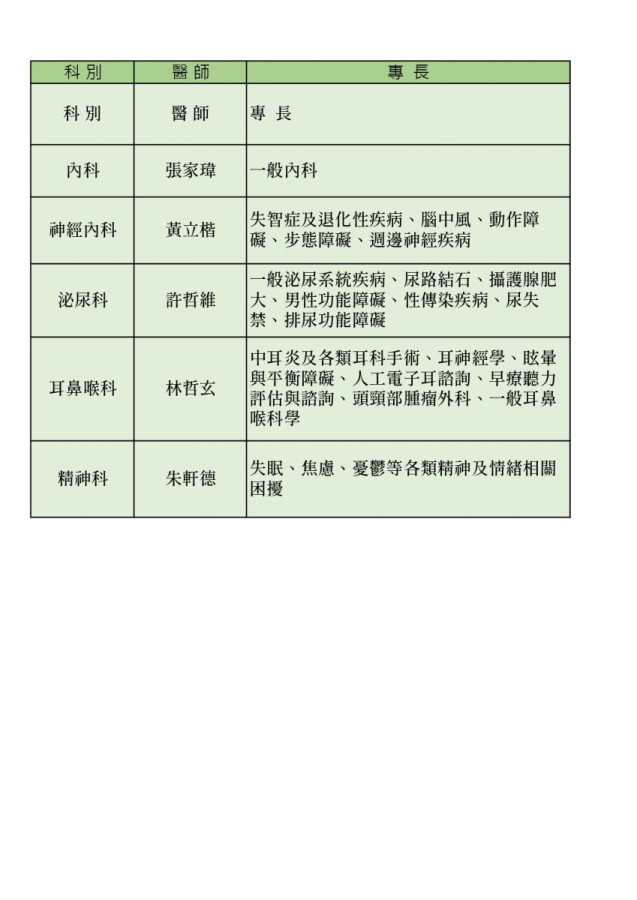 | 科 別 | 醫 師 | 專 長 |
|---|---|---|
| 科 別 | 醫 師 | 專 長 |
| 內科 | 張家瑋 | 一般內科 |
| 神經內科 | 黃立楷 | 失智症及退化性疾病、腦中風、動作障礙、步態障礙、週邊神經疾病 |
| 泌尿科 | 許哲維 | 一般泌尿系統疾病、尿路結石、攝護腺肥大、男性功能障礙、性傳染疾病、尿失禁、排尿功能障礙 |
| 耳鼻喉科 | 林哲玄 | 中耳炎及各類耳科手術、耳神經學、眩暈與平衡障礙、人工電子耳諮詢、早療聽力評估與諮詢、頭頸部腫瘤外科、一般耳鼻喉科學 |
| 精神科 | 朱軒德 | 失眠、焦慮、憂鬱等各類精神及情緒相關困擾 |